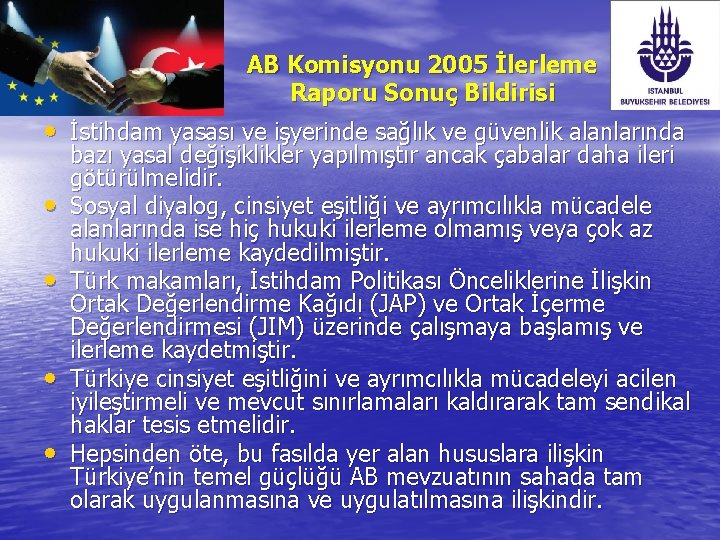 AB Komisyonu 2005 İlerleme Raporu Sonuç Bildirisi

ISTANBUL BUYUKSEHIR BELEDIYESI

• İstihdam yasası ve işyerinde sağlık ve güvenlik alanlarında bazı yasal değişiklikler yapılmıştır ancak çabalar daha ileri götürülmelidir.
• Sosyal diyalog, cinsiyet eşitliği ve ayrımcılıkla mücadele alanlarında ise hiç hukuki ilerleme olmamış veya çok az hukuki ilerleme kaydedilmiştir.
• Türk makamları, İstihdam Politikası Önceliklerine İlişkin Ortak Değerlendirme Kağıdı (JAP) ve Ortak İçerme Değerlendirmesi (JIM) üzerinde çalışmaya başlamış ve ilerleme kaydetmiştir.
• Türkiye cinsiyet eşitliğini ve ayrımcılıkla mücadeleyi acilen iyileştirmeli ve mevcut sınırlamaları kaldırarak tam sendikal haklar tesis etmelidir.
• Hepsinden öte, bu fasılda yer alan hususlara ilişkin Türkiye'nin temel güçlüğü AB mevzuatının sahada tam olarak uygulanmasına ve uygulatılmasına ilişkindir.